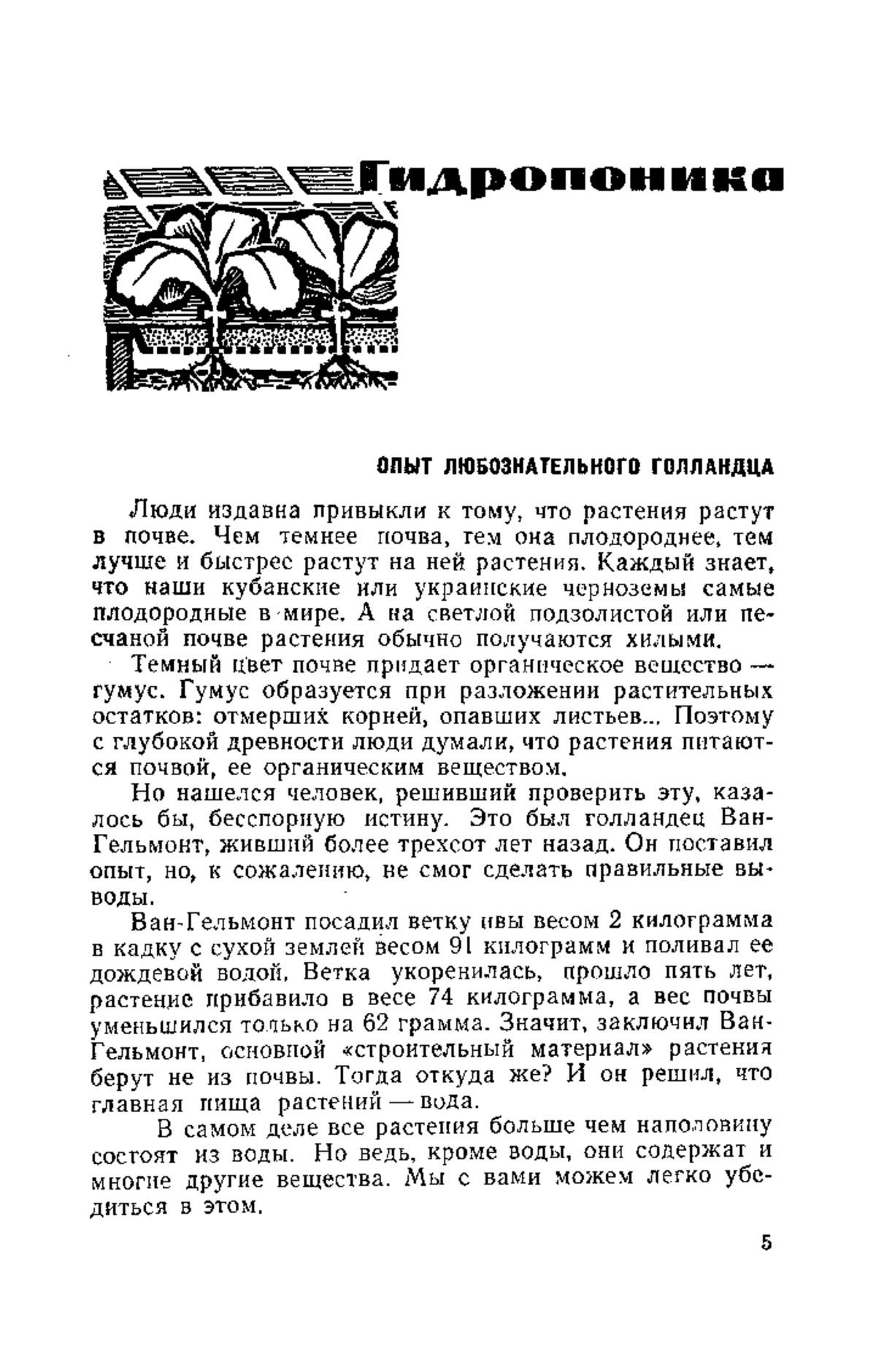 Гидропоника

ОПЫТ ЛЮБОЗНАТЕЛЬНОГО ГОЛЛАНДЦА

Люди издавна привыкли к тому, что растения растут в почве. Чем темнее почва, тем она плодороднее, тем лучше и быстрее растут на ней растения. Каждый знает, что наши кубанские или украинские черноземы самые плодородные в мире. А на светлой подзолистой или песчаной почве растения обычно получаются хилыми.

Темный цвет почве придает органическое вещество — гумус. Гумус образуется при разложении растительных остатков: отмерших корней, опавших листьев... Поэтому с глубокой древности люди думали, что растения питаются почвой, ее органическим веществом.

Но нашелся человек, решивший проверить эту, казалось бы, бесспорную истину. Это был голландец Ван-Гельмонт, живший более трехсот лет назад. Он поставил опыт, но, к сожалению, не смог сделать правильные выводы.

Ван-Гельмонт посадил ветку ивы весом 2 килограмма в кадку с сухой землей весом 91 килограмм и поливал ее дождевой водой. Ветка укоренилась, прошло пять лет, растение прибавило в весе 74 килограмма, а вес почвы уменьшился только на 62 грамма. Значит, заключил Ван-Гельмонт, основной «строительный материал» растения берут не из почвы. Тогда откуда же? И он решил, что главная пища растений — вода.

В самом деле все растения больше чем наполовину состоят из воды. Но ведь, кроме воды, они содержат и многие другие вещества. Мы с вами можем легко убедиться в этом.

5